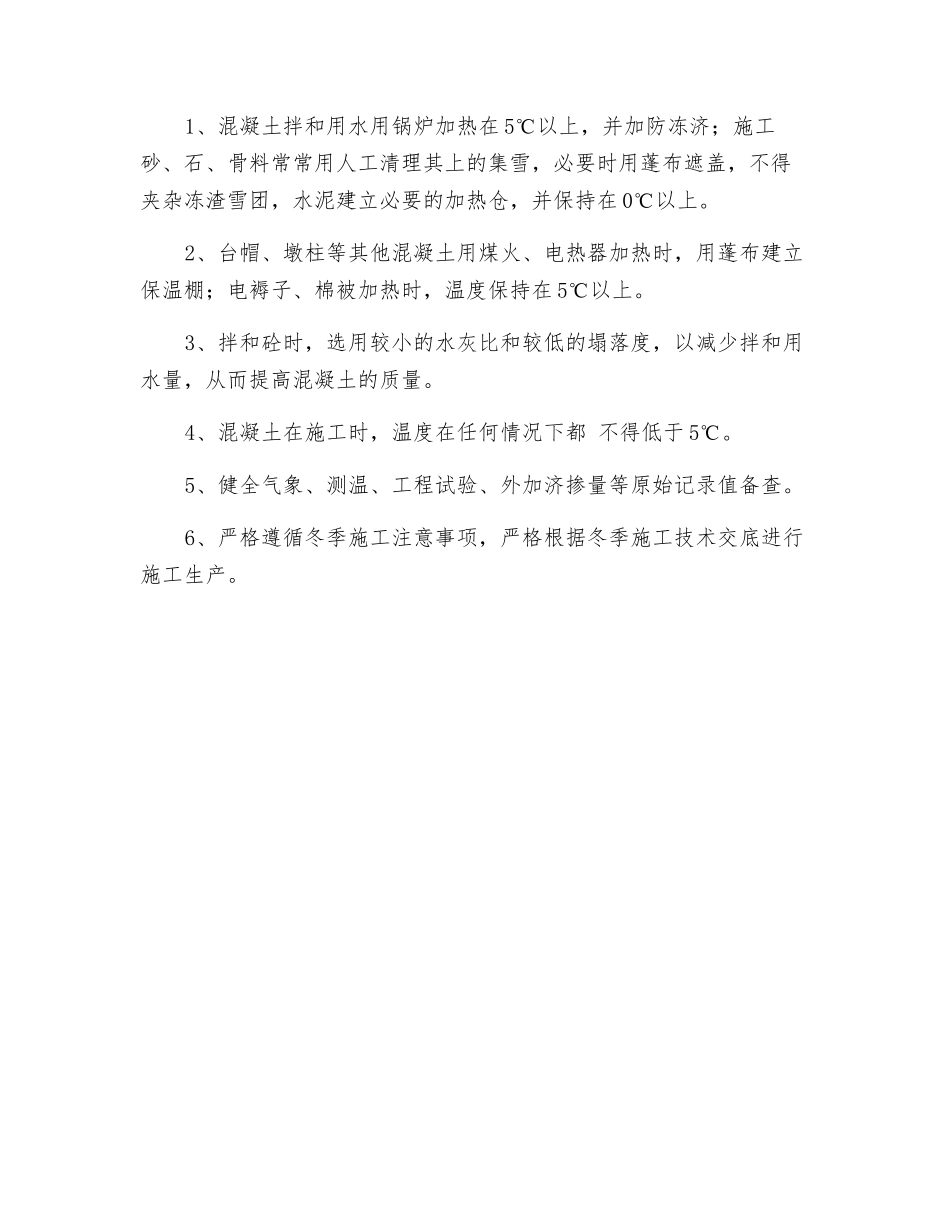 1、混凝土拌和用水用锅炉加热在5℃以上，并加防冻济；施工砂、石、骨料常常用人工清理其上的集雪，必要时用蓬布遮盖，不得夹杂冻渣雪团，水泥建立必要的加热仓，并保持在0℃以上。

2、台帽、墩柱等其他混凝土用煤火、电热器加热时，用蓬布建立保温棚；电褥子、棉被加热时，温度保持在5℃以上。

3、拌和砼时，选用较小的水灰比和较低的塌落度，以减少拌和用水量，从而提高混凝土的质量。

4、混凝土在施工时，温度在任何情况下都 不得低于5℃。

5、健全气象、测温、工程试验、外加济掺量等原始记录值备查。

6、严格遵循冬季施工注意事项，严格根据冬季施工技术交底进行施工生产。